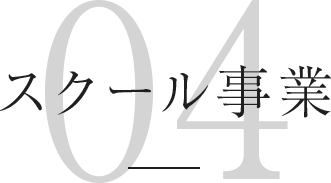 04
スクール事業